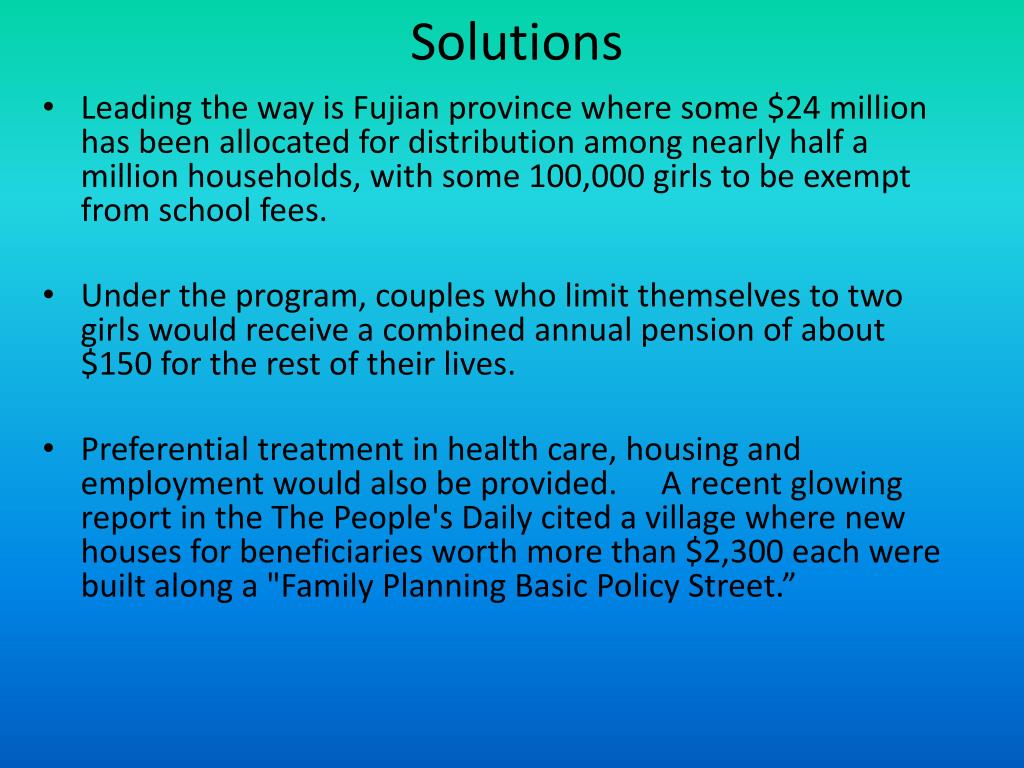 Solutions

• Leading the way is Fujian province where some \$24 million has been allocated for distribution among nearly half a million households, with some 100,000 girls to be exempt from school fees.

• Under the program, couples who limit themselves to two girls would receive a combined annual pension of about \$150 for the rest of their lives.

• Preferential treatment in health care, housing and employment would also be provided. A recent glowing report in the The People's Daily cited a village where new houses for beneficiaries worth more than \$2,300 each were built along a "Family Planning Basic Policy Street.”